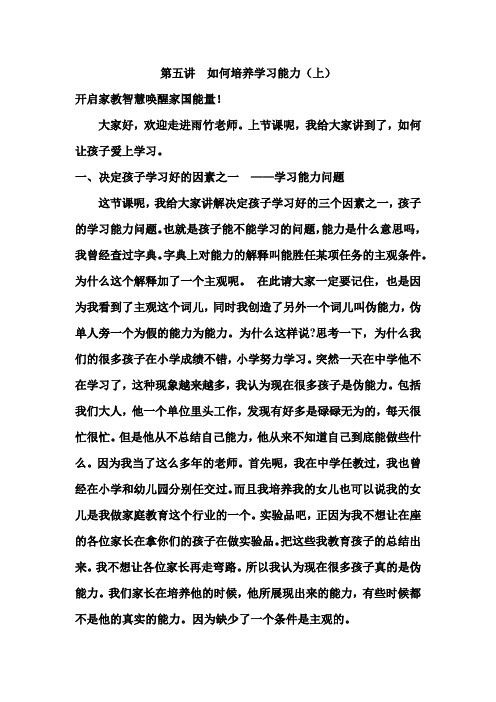 第五讲　如何培养学习能力（上）

开启家教智慧唤醒家国能量！

大家好，欢迎走进雨竹老师。上节课呢，我给大家讲到了，如何让孩子爱上学习。

一、决定孩子学习好的因素之一　——学习能力问题

这节课呢，我给大家讲解决定孩子学习好的三个因素之一，孩子的学习能力问题。也就是孩子能不能学习的问题，能力是什么意思吗，我曾经查过字典。字典上对能力的解释叫能胜任某项任务的主观条件。为什么这个解释加了一个主观呢。 在此请大家一定要记住，也是因为我看到了主观这个词儿，同时我创造了另外一个词儿叫伪能力，伪单人旁一个为假的能力为能力。为什么这样说?思考一下，为什么我们的很多孩子在小学成绩不错，小学努力学习。突然一天在中学他不在学习了，这种现象越来越多，我认为现在很多孩子是伪能力。包括我们大人，他一个单位里头工作，发现有好多是碌碌无为的，每天很忙很忙。但是他从不总结自己能力，他从来不知道自己到底能做些什么。因为我当了这么多年的老师。首先呢，我在中学任教过，我也曾经在小学和幼儿园分别任交过。而且我培养我的女儿也可以说我的女儿是我做家庭教育这个行业的一个。实验品吧，正因为我不想让在座的各位家长在拿你们的孩子在做实验品。把这些我教育孩子的总结出来。我不想让各位家长再走弯路。所以我认为现在很多孩子真的是伪能力。我们家长在培养他的时候，他所展现出来的能力，有些时候都不是他的真实的能力。因为缺少了一个条件是主观的。